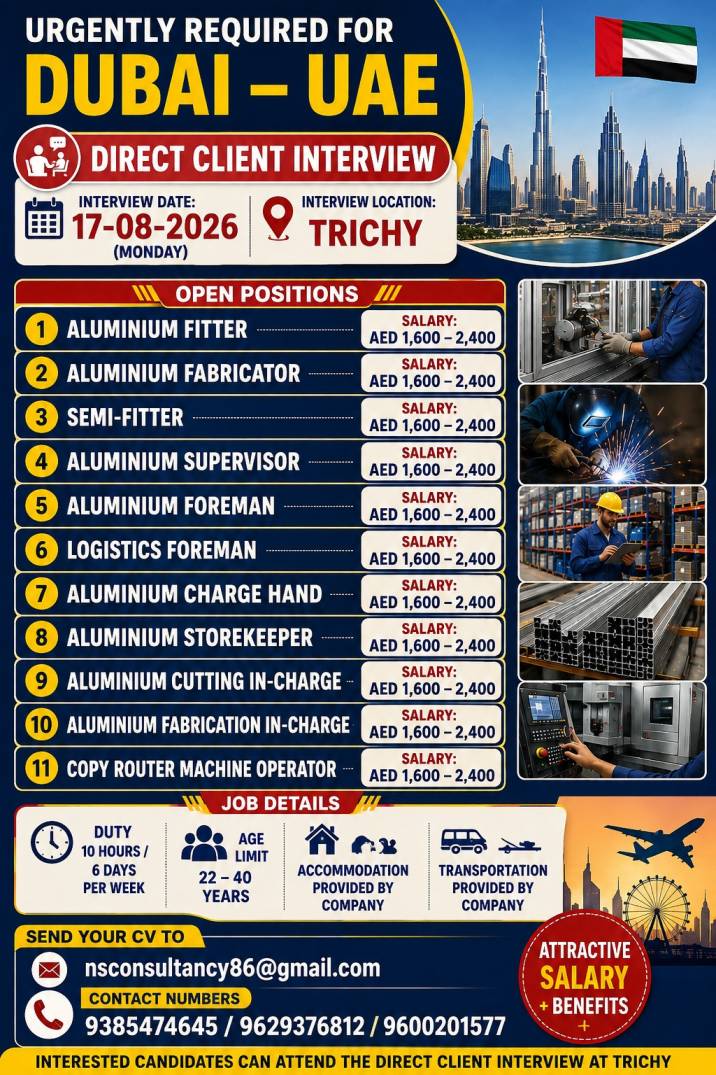 URGENTLY REQUIRED FOR

DUBAI – UAE

DIRECT CLIENT INTERVIEW

INTERVIEW DATE:
17-08-2026
(MONDAY)

INTERVIEW LOCATION:
TRICHY

OPEN POSITIONS

1 ALUMINIUM FITTER
SALARY:
AED 1,600 – 2,400

2 ALUMINIUM FABRICATOR
SALARY:
AED 1,600 – 2,400

3 SEMI-FITTER
SALARY:
AED 1,600 – 2,400

4 ALUMINIUM SUPERVISOR
SALARY:
AED 1,600 – 2,400

5 ALUMINIUM FOREMAN
SALARY:
AED 1,600 – 2,400

6 LOGISTICS FOREMAN
SALARY:
AED 1,600 – 2,400

7 ALUMINIUM CHARGE HAND
SALARY:
AED 1,600 – 2,400

8 ALUMINIUM STOREKEEPER
SALARY:
AED 1,600 – 2,400

9 ALUMINIUM CUTTING IN-CHARGE
SALARY:
AED 1,600 – 2,400

10 ALUMINIUM FABRICATION IN-CHARGE
SALARY:
AED 1,600 – 2,400

11 COPY ROUTER MACHINE OPERATOR
SALARY:
AED 1,600 – 2,400

JOB DETAILS

DUTY
10 HOURS / 6 DAYS PER WEEK

AGE LIMIT
22 – 40 YEARS

ACCOMMODATION PROVIDED BY COMPANY

TRANSPORTATION PROVIDED BY COMPANY

SEND YOUR CV TO

nsconsultancy86@gmail.com

CONTACT NUMBERS

9385474645 / 9629376812 / 9600201577

ATTRACTIVE
SALARY
+ BENEFITS
+

INTERESTED CANDIDATES CAN ATTEND THE DIRECT CLIENT INTERVIEW AT TRICHY